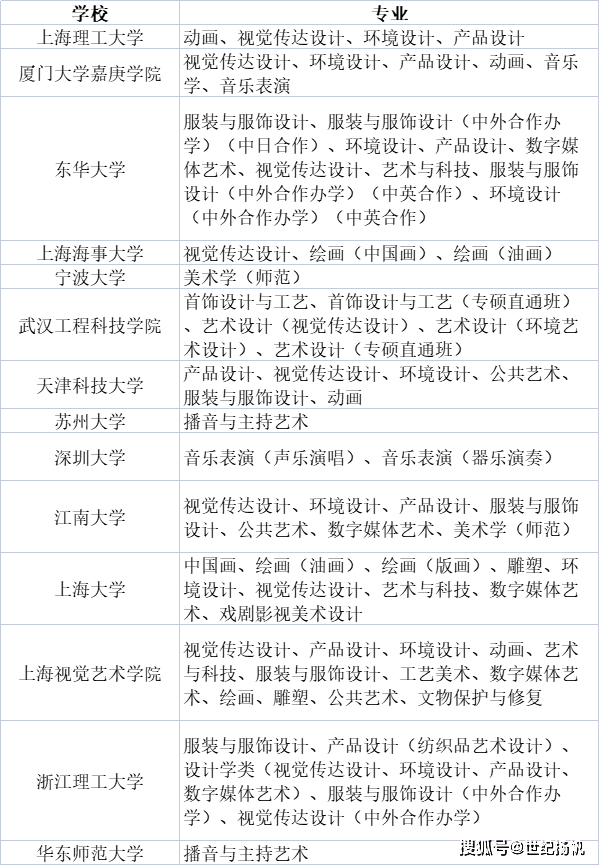 | 学校 | 专业 |
|---|---|
| 上海理工大学 | 动画、视觉传达设计、环境设计、产品设计 |
| 厦门大学嘉庚学院 | 视觉传达设计、环境设计、产品设计、动画、音乐学、音乐表演 |
| 东华大学 | 服装与服饰设计、服装与服饰设计（中外合作办学）（中日合作）、环境设计、产品设计、数字媒体艺术、视觉传达设计、艺术与科技、服装与服饰设计（中外合作办学）（中英合作）、环境设计（中外合作办学）（中英合作） |
| 上海海事大学 | 视觉传达设计、绘画（中国画）、绘画（油画） |
| 宁波大学 | 美术学（师范） |
| 武汉工程科技学院 | 首饰设计与工艺、首饰设计与工艺（专硕直通班）、艺术设计（视觉传达设计）、艺术设计（环境艺术设计）、艺术设计（专硕直通班） |
| 天津科技大学 | 产品设计、视觉传达设计、环境设计、公共艺术、服装与服饰设计、动画 |
| 苏州大学 | 播音与主持艺术 |
| 深圳大学 | 音乐表演（声乐演唱）、音乐表演（器乐演奏） |
| 江南大学 | 视觉传达设计、环境设计、产品设计、服装与服饰设计、公共艺术、数字媒体艺术、美术学（师范） |
| 上海大学 | 中国画、绘画（油画）、绘画（版画）、雕塑、环境设计、视觉传达设计、艺术与科技、数字媒体艺术、戏剧影视美术设计 |
| 上海视觉艺术学院 | 视觉传达设计、产品设计、环境设计、动画、艺术与科技、服装与服饰设计、工艺美术、数字媒体艺术、绘画、雕塑、公共艺术、文物保护与修复 |
| 浙江理工大学 | 服装与服饰设计、产品设计（纺织品艺术设计）、设计学类（视觉传达设计、环境设计、产品设计、数字媒体艺术）、服装与服饰设计（中外合作办学）、视觉传达设计（中外合作办学） |
| 华东师范大学 | 播音与主持艺术 |

搜狐号@世纪扬帆